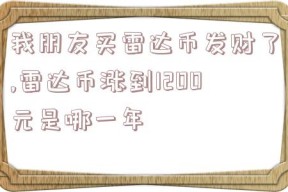 我朋友买雷达币发财了,雷达币涨到1200元是哪一年